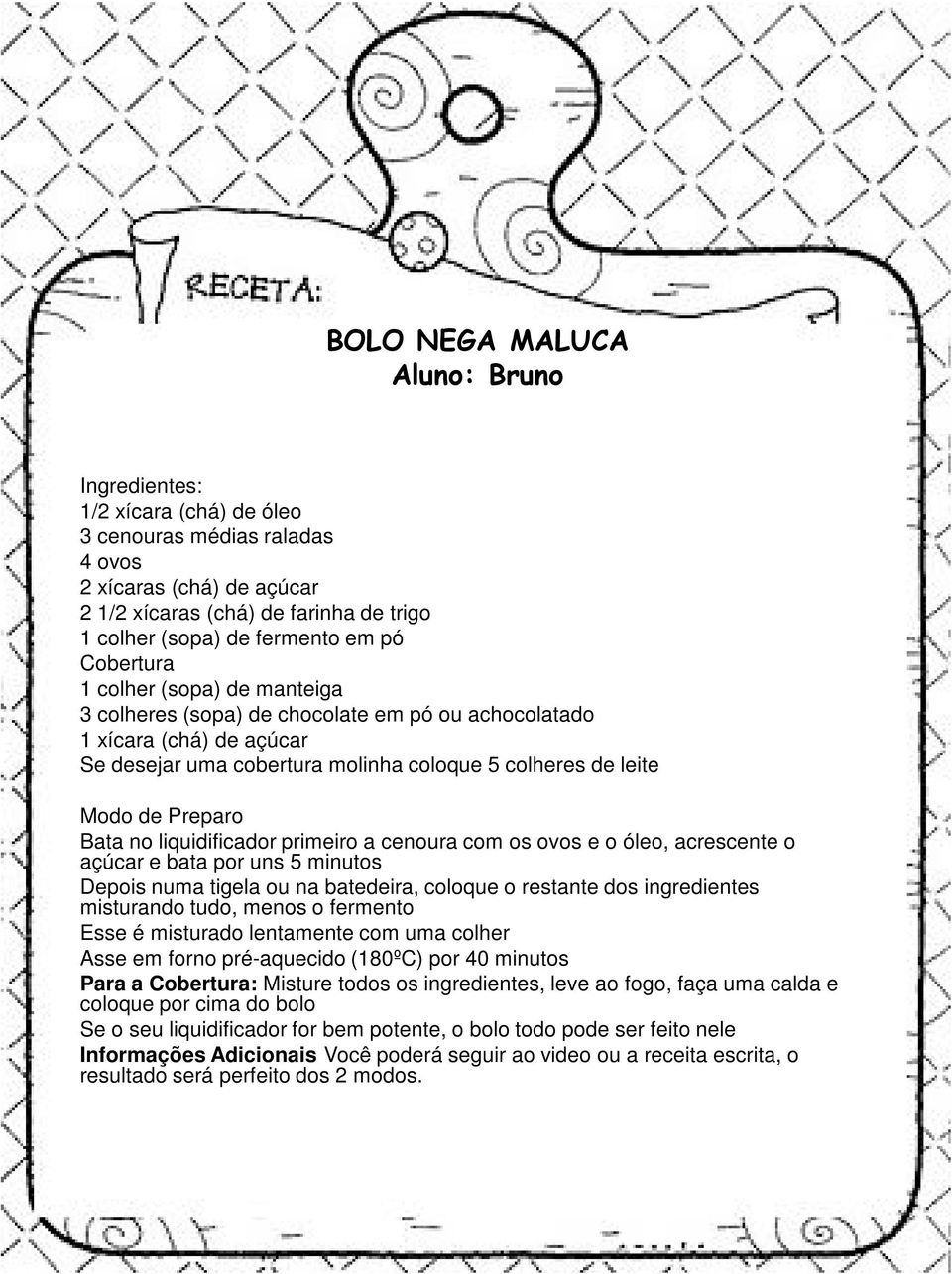 RECETA:

BOLO NEGA MALUCA
Aluno: Bruno

Ingredientes:
1/2 xícara (chá) de óleo
3 cenouras médias raladas
4 ovos
2 xícaras (chá) de açúcar
2 1/2 xícaras (chá) de farinha de trigo
1 colher (sopa) de fermento em pó
Cobertura
1 colher (sopa) de manteiga
3 colheres (sopa) de chocolate em pó ou achocolatado
1 xícara (chá) de açúcar
Se desejar uma cobertura molinha coloque 5 colheres de leite

Modo de Preparo
Bata no liquidificador primeiro a cenoura com os ovos e o óleo, acrescente o açúcar e bata por uns 5 minutos
Depois numa tigela ou na batedeira, coloque o restante dos ingredientes misturando tudo, menos o fermento
Esse é misturado lentamente com uma colher
Asse em forno pré-aquecido (180ºC) por 40 minutos
Para a Cobertura: Misture todos os ingredientes, leve ao fogo, faça uma calda e coloque por cima do bolo
Se o seu liquidificador for bem potente, o bolo todo pode ser feito nele
Informações Adicionais Você poderá seguir ao video ou a receita escrita, o resultado será perfeito dos 2 modos.